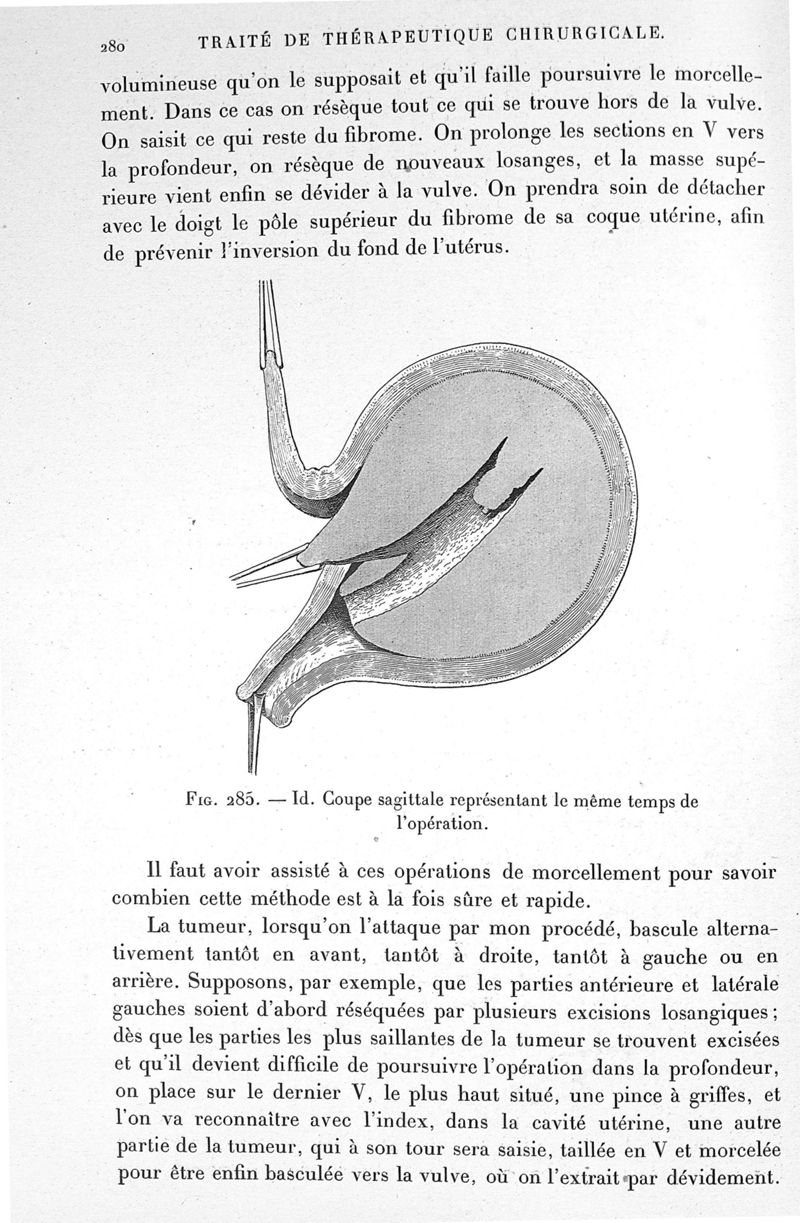 280 TRAITÉ DE THÉRAPEUTIQUE CHIRURGICALE.

volumineuse qu'on le supposait et qu'il faille poursuivre le morcellement. Dans ce cas on résèque tout ce qui se trouve hors de la vulve. On saisit ce qui reste du fibrome. On prolonge les sections en V vers la profondeur, on résèque de nouveaux losanges, et la masse supérieure vient enfin se dévider à la vulve. On prendra soin de détacher avec le doigt le pôle supérieur du fibrome de sa coque utérine, afin de prévenir l'inversion du fond de l'utérus.

Fig. 285. — Id. Coupe sagittale représentant le même temps de l'opération.

Il faut avoir assisté à ces opérations de morcellement pour savoir combien cette méthode est à la fois sûre et rapide.

La tumeur, lorsqu'on l'attaque par mon procédé, bascule alternativement tantôt en avant, tantôt à droite, tantôt à gauche ou en arrière. Supposons, par exemple, que les parties antérieure et latérale gauches soient d'abord réséquées par plusieurs excisions losangiques; dès que les parties les plus saillantes de la tumeur se trouvent excisées et qu'il devient difficile de poursuivre l'opération dans la profondeur, on place sur le dernier V, le plus haut situé, une pince à griffes, et l'on va reconnaître avec l'index, dans la cavité utérine, une autre partie de la tumeur, qui à son tour sera saisie, taillée en V et morcelée pour être enfin basculée vers la vulve, où on l'extrait par dévidement.